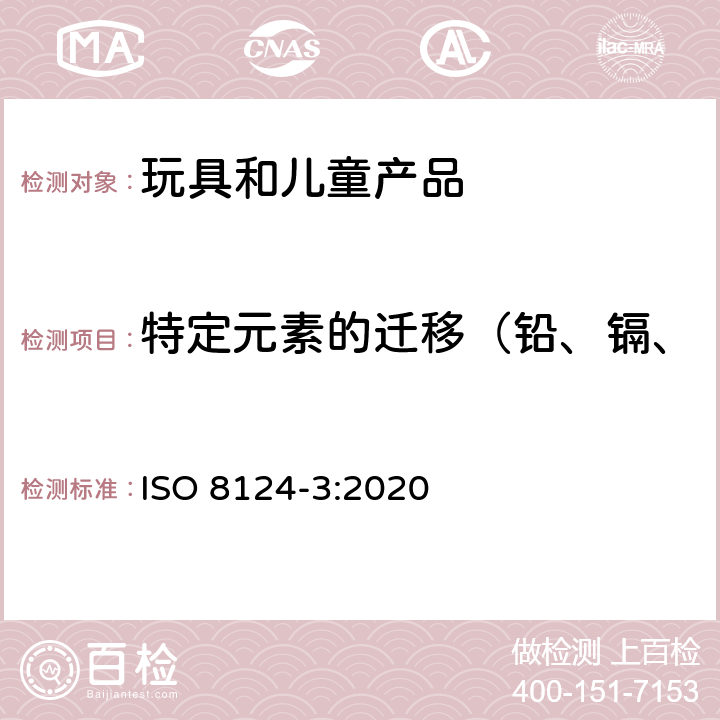 MA CNAS AC ilac-MRA

检测对象：玩具和儿童产品

检测项目：特定元素的迁移（铅、镉、

检测标准：ISO 8124-3:2020

百检
Baijiantest.com

做检测 上百检
400-151-7153